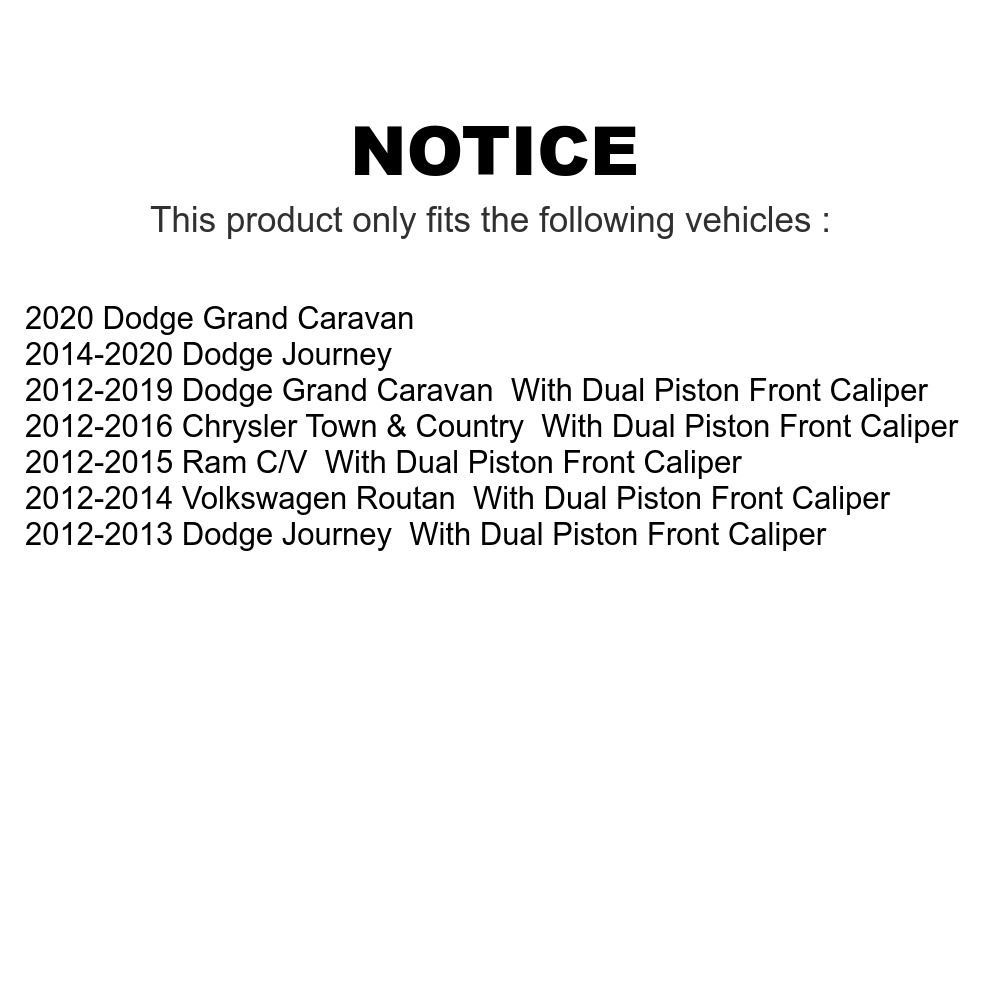 NOTICE

This product only fits the following vehicles :

2020 Dodge Grand Caravan
2014-2020 Dodge Journey
2012-2019 Dodge Grand Caravan With Dual Piston Front Caliper
2012-2016 Chrysler Town & Country With Dual Piston Front Caliper
2012-2015 Ram C/V With Dual Piston Front Caliper
2012-2014 Volkswagen Routan With Dual Piston Front Caliper
2012-2013 Dodge Journey With Dual Piston Front Caliper